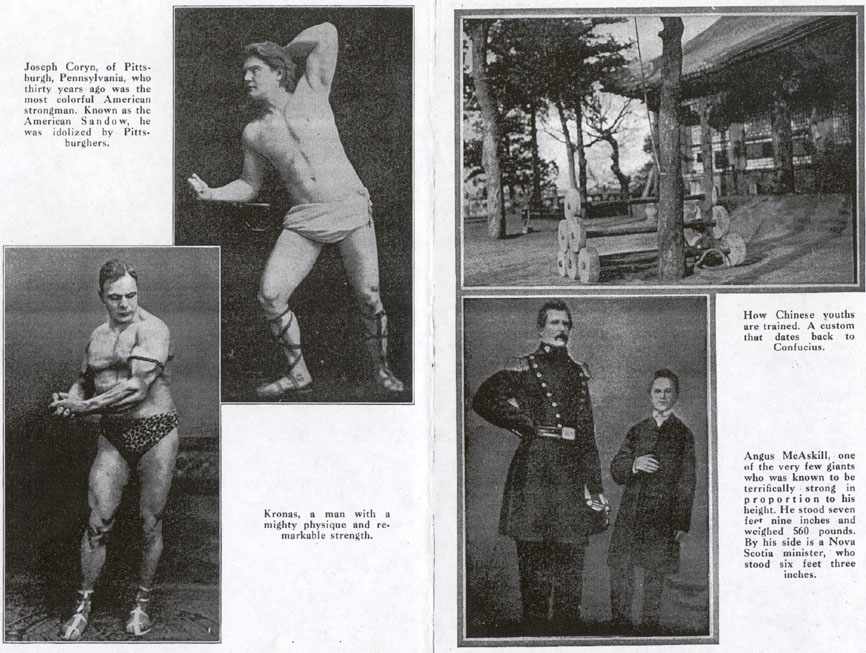 Joseph Coryn, of Pittsburgh, Pennsylvania, who thirty years ago was the most colorful American strongman. Known as the American Sandow, he was idolized by Pittsburghers.

Kronas, a man with a mighty physique and remarkable strength.

How Chinese youths are trained. A custom that dates back to Confucius.

Angus McAskill, one of the very few giants who was known to be terrifically strong in proportion to his height. He stood seven feet nine inches and weighed 560 pounds. By his side is a Nova Scotia minister, who stood six feet three inches.